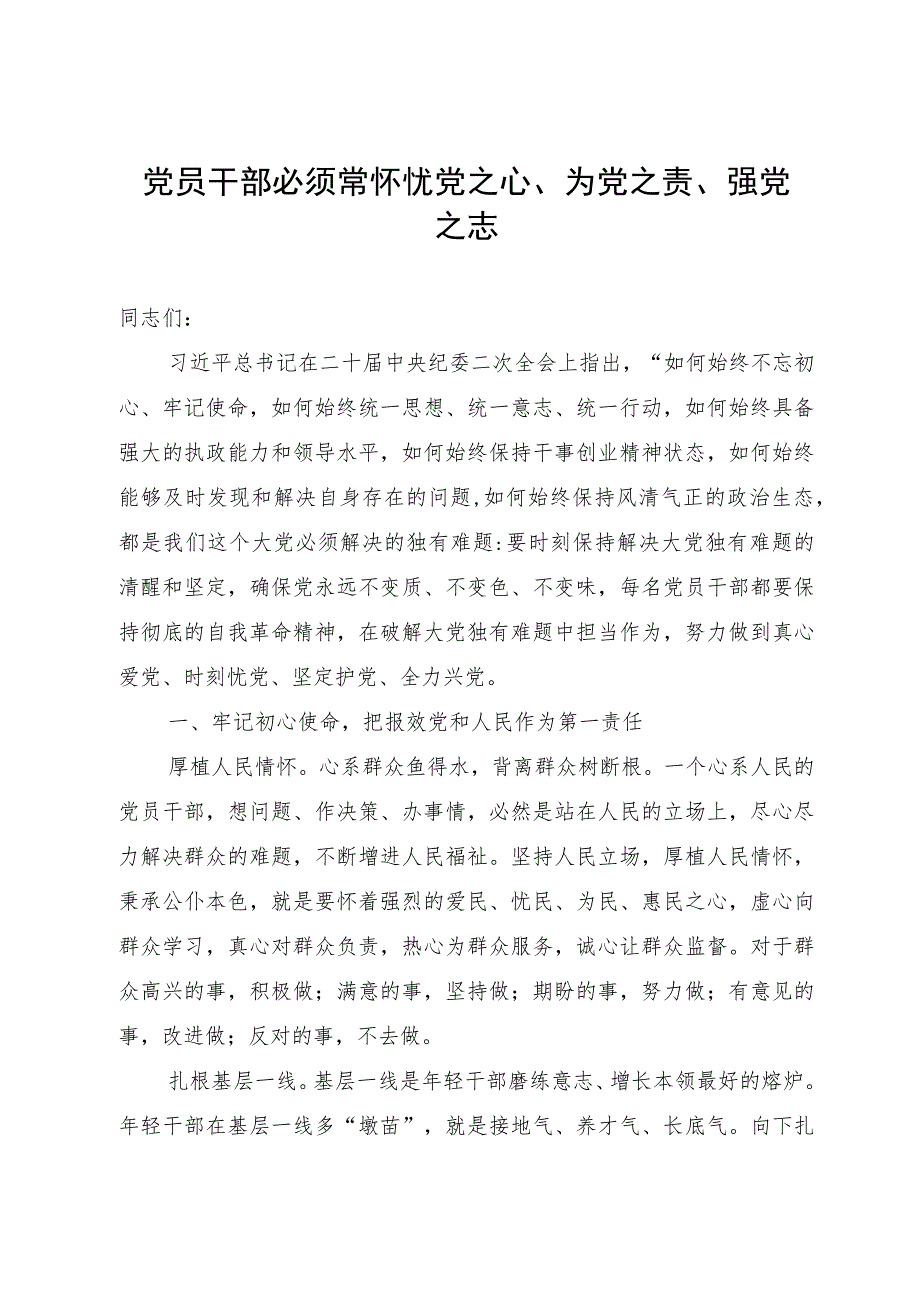 党员干部必须常怀忧党之心、为党之责、强党之志

同志们：

习近平总书记在二十届中央纪委二次全会上指出，“如何始终不忘初心、牢记使命，如何始终统一思想、统一意志、统一行动，如何始终具备强大的执政能力和领导水平，如何始终保持干事创业精神状态，如何始终能够及时发现和解决自身存在的问题，如何始终保持风清气正的政治生态，都是我们这个大党必须解决的独有难题：要时刻保持解决大党独有难题的清醒和坚定，确保党永远不变质、不变色、不变味，每名党员干部都要保持彻底的自我革命精神，在破解大党独有难题中担当作为，努力做到真心爱党、时刻忧党、坚定护党、全力兴党。

一、牢记初心使命，把报效党和人民作为第一责任

厚植人民情怀。心系群众鱼得水，背离群众树断根。一个心系人民的党员干部，想问题、作决策、办事情，必然是站在人民的立场上，尽心尽力解决群众的难题，不断增进人民福祉。坚持人民立场，厚植人民情怀，秉承公仆本色，就是要怀着强烈的爱民、忧民、为民、惠民之心，虚心向群众学习，真心对群众负责，热心为群众服务，诚心让群众监督。对于群众高兴的事，积极做；满意的事，坚持做；期盼的事，努力做；有意见的事，改进做；反对的事，不去做。

扎根基层一线。基层一线是年轻干部磨练意志、增长本领最好的熔炉。年轻干部在基层一线多“墩苗”，就是接地气、养才气、长底气。向下扎